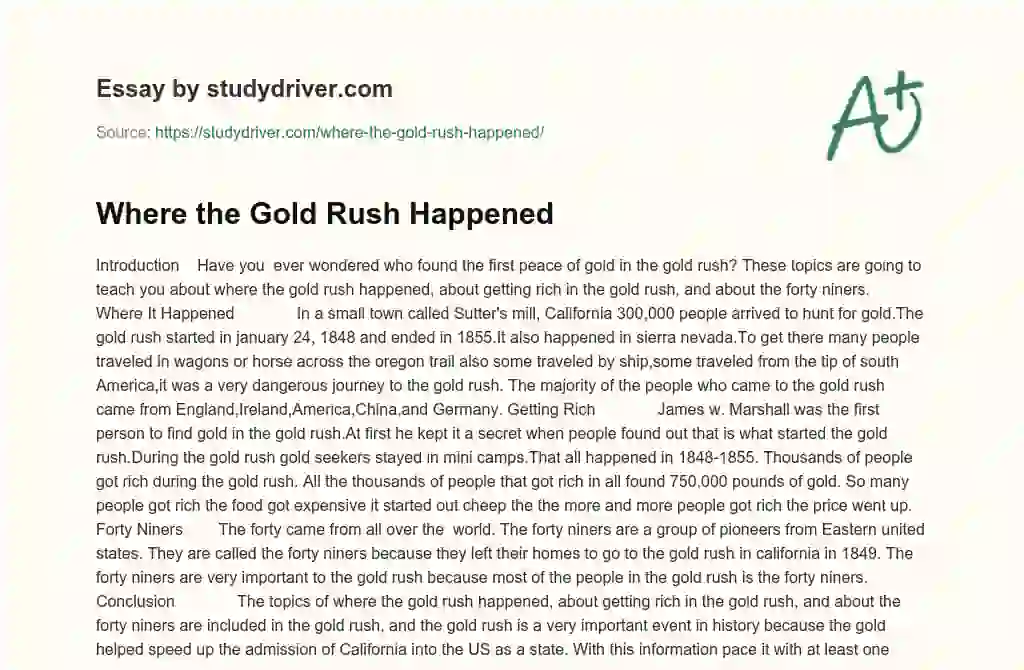 Essay by studydriver.com

Source: https://studydriver.com/where-the-gold-rush-happened/

A+

Where the Gold Rush Happened

Introduction Have you ever wondered who found the first peace of gold in the gold rush? These topics are going to teach you about where the gold rush happened, about getting rich in the gold rush, and about the forty niners. Where It Happened In a small town called Sutter's mill, California 300,000 people arrived to hunt for gold.The gold rush started in january 24, 1848 and ended in 1855.It also happened in sierra nevada.To get there many people traveled in wagons or horse across the oregon trail also some traveled by ship,some traveled from the tip of south America,it was a very dangerous journey to the gold rush. The majority of the people who came to the gold rush came from England,Ireland,America,China,and Germany. Getting Rich James w. Marshall was the first person to find gold in the gold rush.At first he kept it a secret when people found out that is what started the gold rush.During the gold rush gold seekers stayed in mini camps.That all happened in 1848-1855. Thousands of people got rich during the gold rush. All the thousands of people that got rich in all found 750,000 pounds of gold. So many people got rich the food got expensive it started out cheep the the more and more people got rich the price went up. Forty Niners The forty came from all over the world. The forty niners are a group of pioneers from Eastern united states. They are called the forty niners because they left their homes to go to the gold rush in california in 1849. The forty niners are very important to the gold rush because most of the people in the gold rush is the forty niners. Conclusion The topics of where the gold rush happened, about getting rich in the gold rush, and about the forty niners are included in the gold rush, and the gold rush is a very important event in history because the gold helped speed up the admission of California into the US as a state. With this information pace it with at least one